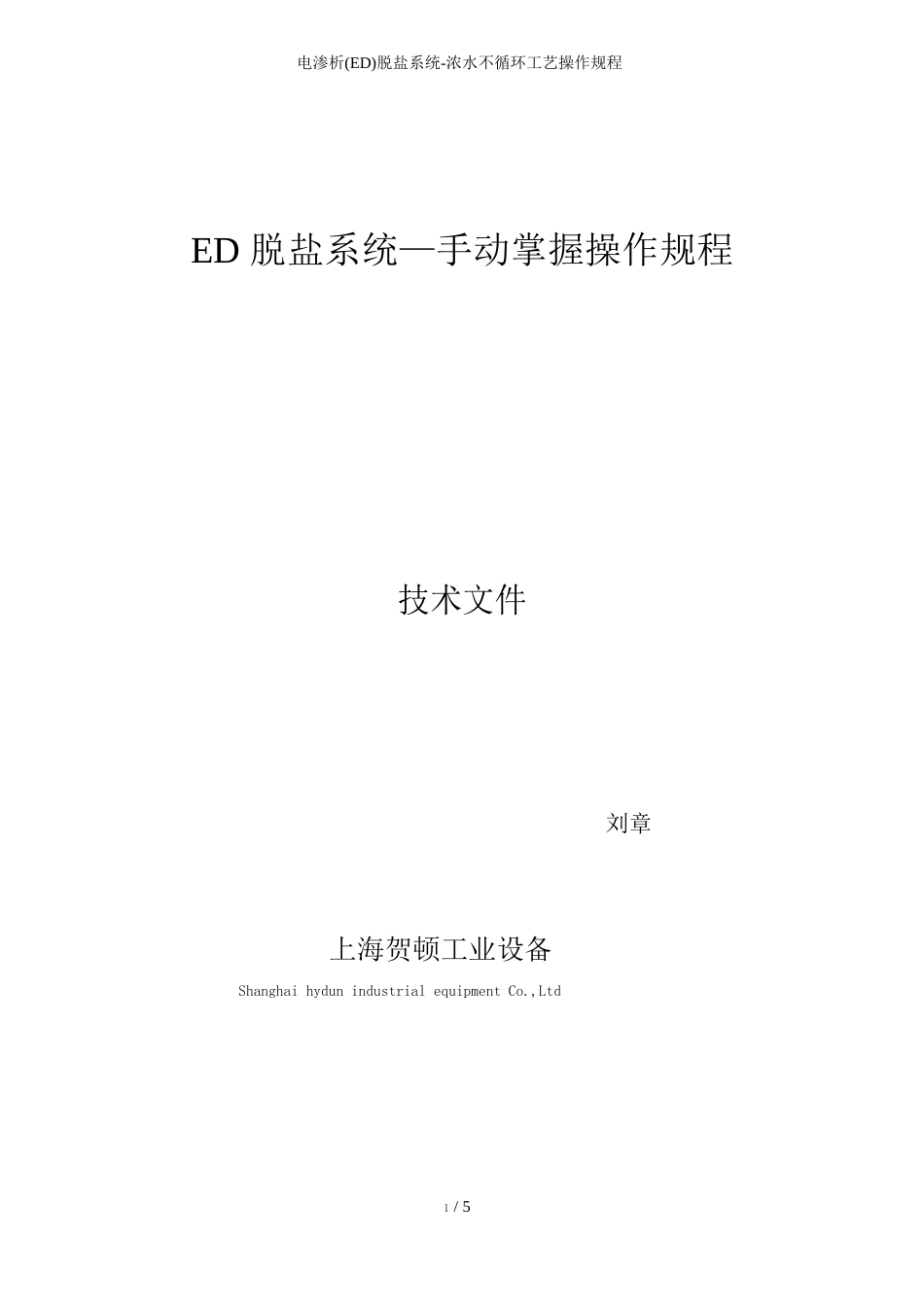 电渗析(ED)脱盐系统-浓水不循环工艺操作规程

ED 脱盐系统—手动掌握操作规程

技术文件

刘章

上海贺顿工业设备

Shanghai hydun industrial equipment Co.,Ltd

1 / 5